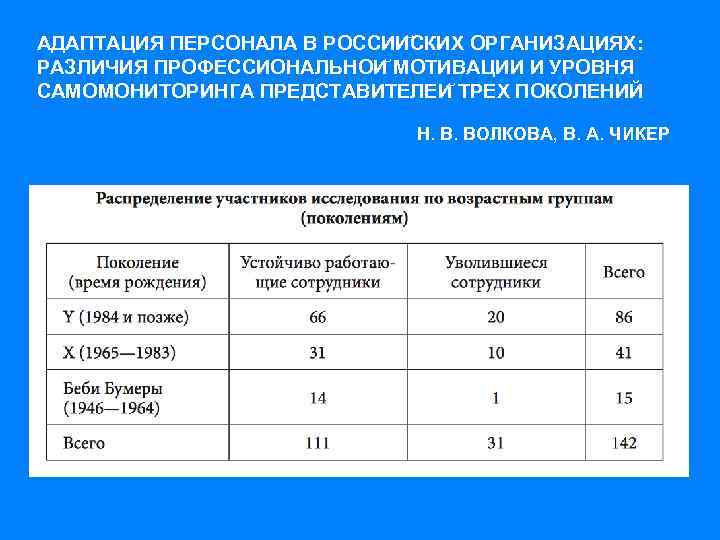 АДАПТАЦИЯ ПЕРСОНАЛА В РОССИЙСКИХ ОРГАНИЗАЦИЯХ: РАЗЛИЧИЯ ПРОФЕССИОНАЛЬНОЙ МОТИВАЦИИ И УРОВНЯ САМОМОНИТОРИНГА ПРЕДСТАВИТЕЛЕЙ ТРЕХ ПОКОЛЕНИЙ

Н. В. ВОЛКОВА, В. А. ЧИКЕР

Распределение участников исследования по возрастным группам (поколениям)

| Поколение (время рождения) | Устойчиво работающие сотрудники | Уволившиеся сотрудники | Всего |
|---|---|---|---|
| Y (1984 и позже) | 66 | 20 | 86 |
| X (1965—1983) | 31 | 10 | 41 |
| Беби Бумеры (1946—1964) | 14 | 1 | 15 |
| Всего | 111 | 31 | 142 |